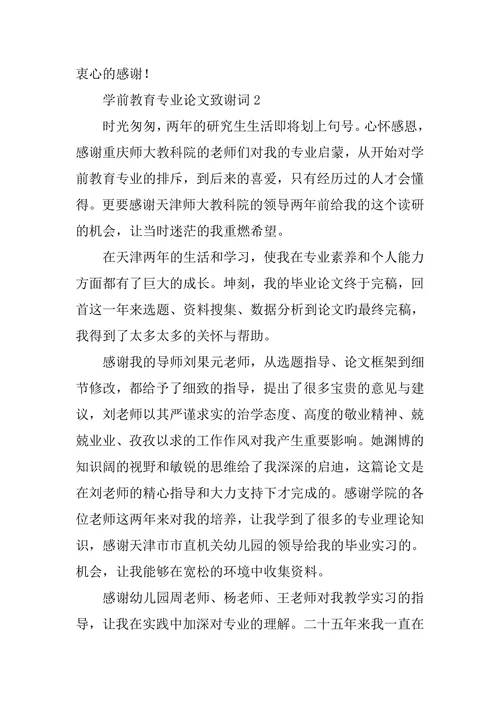 衷心的感谢！

学前教育专业论文致谢词 2

时光匆匆，两年的研究生生活即将划上句号。心怀感恩，感谢重庆师大教科院的老师们对我的专业启蒙，从开始对学前教育专业的排斥，到后来的喜爱，只有经历过的人才会懂得。更要感谢天津师大教科院的领导两年前给我的这个读研的机会，让当时迷茫的我重燃希望。

在天津两年的生活和学习，使我在专业素养和个人能力方面都有了巨大的成长。坤刻，我的毕业论文终于完稿，回首这一年来选题、资料搜集、数据分析到论文旳最终完稿，我得到了太多太多的关怀与帮助。

感谢我的导师刘果元老师，从选题指导、论文框架到细节修改，都给予了细致的指导，提出了很多宝贵的意见与建议，刘老师以其严谨求实的治学态度、高度的敬业精神、兢兢业业、孜孜以求的工作作风对我产生重要影响。她渊博的知识阔的视野和敏锐的思维给了我深深的启迪，这篇论文是在刘老师的精心指导和大力支持下才完成的。感谢学院的各位老师这两年来对我的培养，让我学到了很多的专业理论知识，感谢天津市市直机关幼儿园的领导给我的毕业实习的。机会，让我能够在宽松的环境中收集资料。

感谢幼儿园周老师、杨老师、王老师对我教学实习的指导，让我在实践中加深对专业的理解。二十五年来我一直在